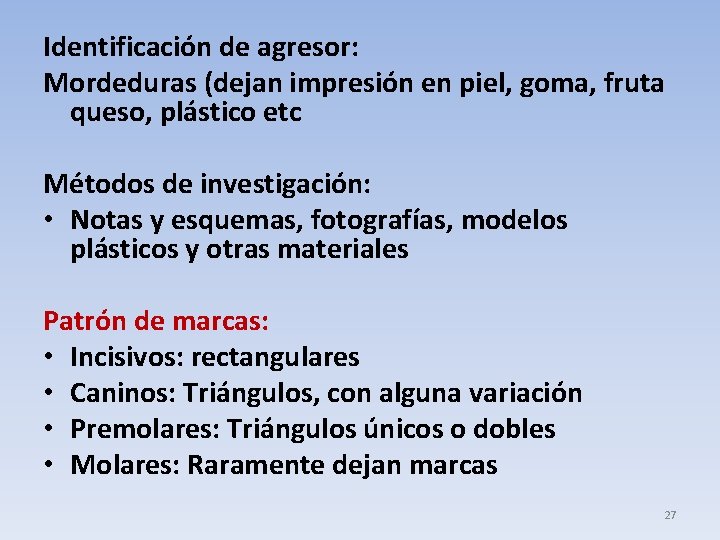 Identificación de agresor:

Mordeduras (dejan impresión en piel, goma, fruta queso, plástico etc

Métodos de investigación:

• Notas y esquemas, fotografías, modelos plásticos y otras materiales

Patrón de marcas:

• Incisivos: rectangulares
• Caninos: Triángulos, con alguna variación
• Premolares: Triángulos únicos o dobles
• Molares: Raramente dejan marcas

27